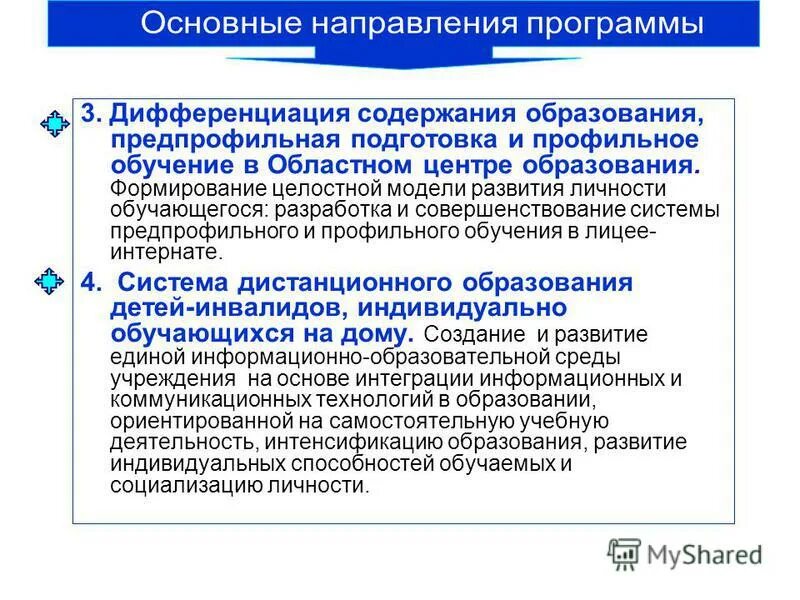 Основные направления программы

3. Дифференциация содержания образования, предпрофильная подготовка и профильное обучение в Областном центре образования. Формирование целостной модели развития личности обучающегося: разработка и совершенствование системы предпрофильного и профильного обучения в лицее-интернате.

4. Система дистанционного образования детей-инвалидов, индивидуально обучающихся на дому. Создание и развитие единой информационно-образовательной среды учреждения на основе интеграции информационных и коммуникационных технологий в образовании, ориентированной на самостоятельную учебную деятельность, интенсификацию образования, развитие индивидуальных способностей обучаемых и социализацию личности.

MyShared